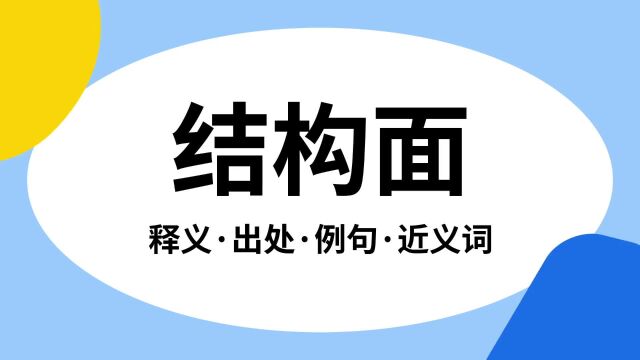 结构面

释义·出处·例句·近义词